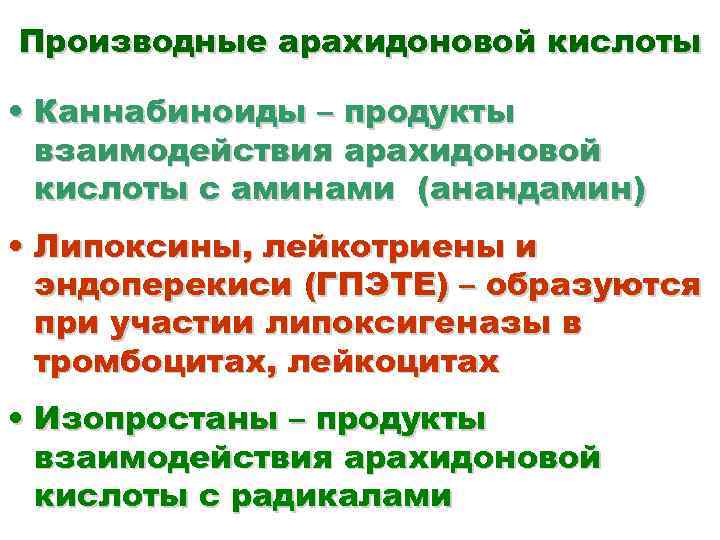 Производные арахидоновой кислоты

• Каннабиноиды – продукты взаимодействия арахидоновой кислоты с аминами (анандамин)

• Липоксины, лейкотриены и эндоперекиси (ГПЭТЕ) – образуются при участии липоксигеназы в тромбоцитах, лейкоцитах

• Изопростаны – продукты взаимодействия арахидоновой кислоты с радикалами